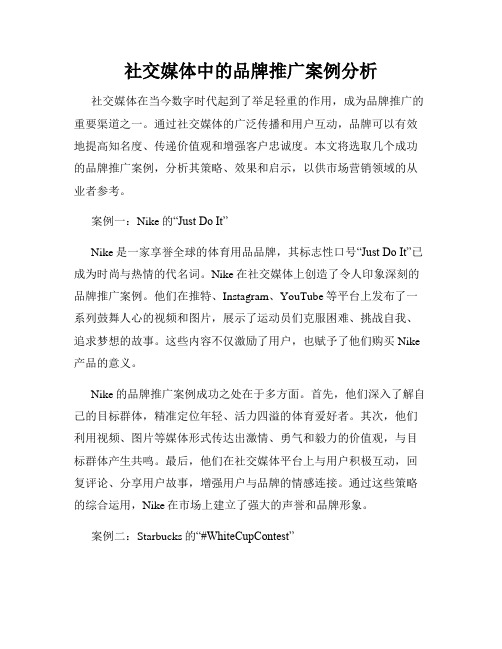 社交媒体中的品牌推广案例分析

社交媒体在当今数字时代起到了举足轻重的作用，成为品牌推广的重要渠道之一。通过社交媒体的广泛传播和用户互动，品牌可以有效地提高知名度、传递价值观和增强客户忠诚度。本文将选取几个成功的品牌推广案例，分析其策略、效果和启示，以供市场营销领域的从业者参考。

案例一：Nike 的“Just Do It”

Nike 是一家享誉全球的体育用品品牌，其标志性口号“Just Do It”已成为时尚与热情的代名词。Nike 在社交媒体上创造了令人印象深刻的品牌推广案例。他们在推特、Instagram、YouTube 等平台上发布了一系列鼓舞人心的视频和图片，展示了运动员们克服困难、挑战自我、追求梦想的故事。这些内容不仅激励了用户，也赋予了他们购买 Nike 产品的意义。

Nike 的品牌推广案例成功之处在于多方面。首先，他们深入了解自己的目标群体，精准定位年轻、活力四溢的体育爱好者。其次，他们利用视频、图片等媒体形式传达出激情、勇气和毅力的价值观，与目标群体产生共鸣。最后，他们在社交媒体平台上与用户积极互动，回复评论、分享用户故事，增强用户与品牌的情感连接。通过这些策略的综合运用，Nike 在市场上建立了强大的声誉和品牌形象。

案例二：Starbucks 的“#WhiteCupContest”